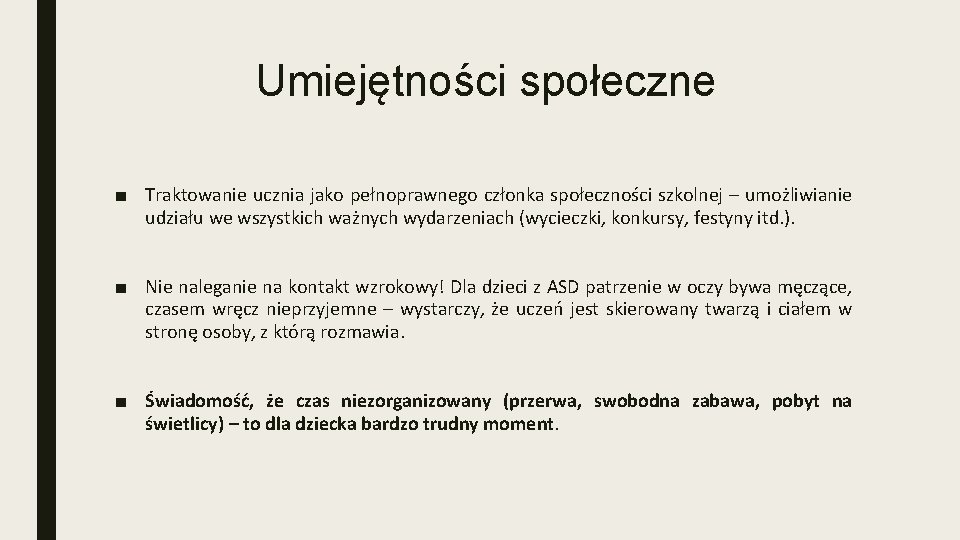 Umiejętności społeczne

■ Traktowanie ucznia jako pełnoprawnego członka społeczności szkolnej – umożliwianie udziału we wszystkich ważnych wydarzeniach (wycieczki, konkursy, festyny itd.).

■ Nie naleganie na kontakt wzrokowy! Dla dzieci z ASD patrzenie w oczy bywa męczące, czasem wręcz nieprzyjemne – wystarczy, że uczeń jest skierowany twarzą i ciałem w stronę osoby, z którą rozmawia.

■ Świadomość, że czas niezorganizowany (przerwa, swobodna zabawa, pobyt na świetlicy) – to dla dziecka bardzo trudny moment.